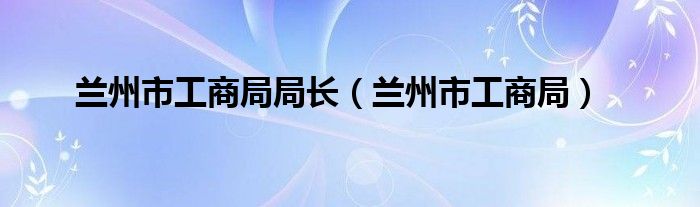 兰州市工商局局长（兰州市工商局）